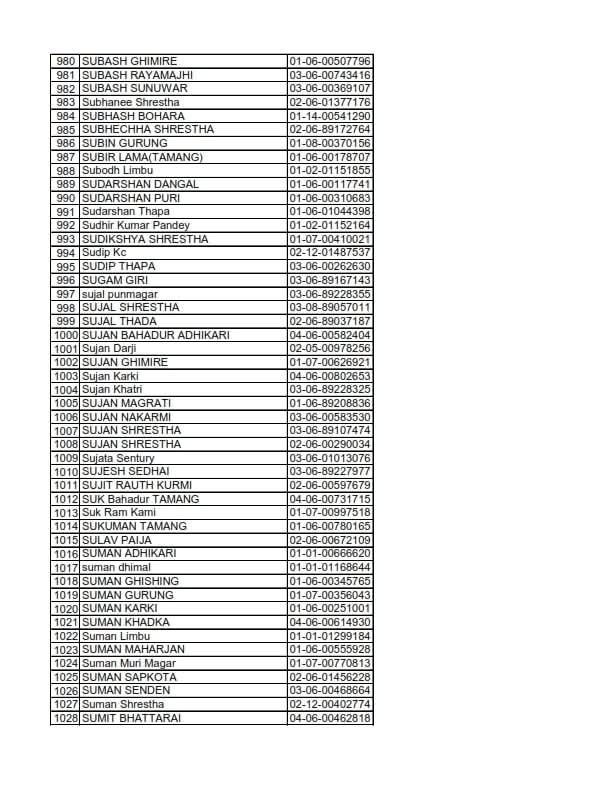 | 980 | SUBASH GHIMIRE | 01-06-00507796 |
|---|---|---|
| 981 | SUBASH RAYAMAJHI | 03-06-00743416 |
| 982 | SUBASH SUNUWAR | 03-06-00369107 |
| 983 | Subhanee Shrestha | 02-06-01377176 |
| 984 | SUBHASH BOHARA | 01-14-00541290 |
| 985 | SUBHECHHA SHRESTHA | 02-06-89172764 |
| 986 | SUBIN GURUNG | 01-08-00370156 |
| 987 | SUBIR LAMA(TAMANG) | 01-06-00178707 |
| 988 | Subodh Limbu | 01-02-01151855 |
| 989 | SUDARSHAN DANGAL | 01-06-00117741 |
| 990 | SUDARSHAN PURI | 01-06-00310683 |
| 991 | Sudarshan Thapa | 01-06-01044398 |
| 992 | Sudhir Kumar Pandey | 01-02-01152164 |
| 993 | SUDIKSHYA SHRESTHA | 01-07-00410021 |
| 994 | Sudip Kc | 02-12-01487537 |
| 995 | SUDIP THAPA | 03-06-00262630 |
| 996 | SUGAM GIRI | 03-06-89167143 |
| 997 | sujal punmagar | 03-06-89228355 |
| 998 | SUJAL SHRESTHA | 03-08-89057011 |
| 999 | SUJAL THADA | 02-06-89037187 |
| 1000 | SUJAN BAHADUR ADHIKARI | 04-06-00582404 |
| 1001 | Sujan Darji | 02-05-00978256 |
| 1002 | SUJAN GHIMIRE | 01-07-00626921 |
| 1003 | Sujan Karki | 04-06-00802653 |
| 1004 | Sujan Khatri | 03-06-89228325 |
| 1005 | SUJAN MAGRATI | 01-06-89208836 |
| 1006 | SUJAN NAKARMI | 03-06-00583530 |
| 1007 | SUJAN SHRESTHA | 03-06-89107474 |
| 1008 | SUJAN SHRESTHA | 02-06-00290034 |
| 1009 | Sujata Sentury | 03-06-01013076 |
| 1010 | SUJESH SEDHAI | 03-06-89227977 |
| 1011 | SUJIT RAUTH KURMI | 02-06-00597679 |
| 1012 | SUK Bahadur TAMANG | 04-06-00731715 |
| 1013 | Suk Ram Kami | 01-07-00997518 |
| 1014 | SUKUMAN TAMANG | 01-06-00780165 |
| 1015 | SULAV PAIJA | 02-06-00672109 |
| 1016 | SUMAN ADHIKARI | 01-01-00666620 |
| 1017 | suman dhimal | 01-01-01168644 |
| 1018 | SUMAN GHISHING | 01-06-00345765 |
| 1019 | SUMAN GURUNG | 01-07-00356043 |
| 1020 | SUMAN KARKI | 01-06-00251001 |
| 1021 | SUMAN KHADKA | 04-06-00614930 |
| 1022 | Suman Limbu | 01-01-01299184 |
| 1023 | SUMAN MAHARJAN | 01-06-00555928 |
| 1024 | Suman Muri Magar | 01-07-00770813 |
| 1025 | SUMAN SAPKOTA | 02-06-01456228 |
| 1026 | SUMAN SENDEN | 03-06-00468664 |
| 1027 | Suman Shrestha | 02-12-00402774 |
| 1028 | SUMIT BHATTARAI | 04-06-00462818 |